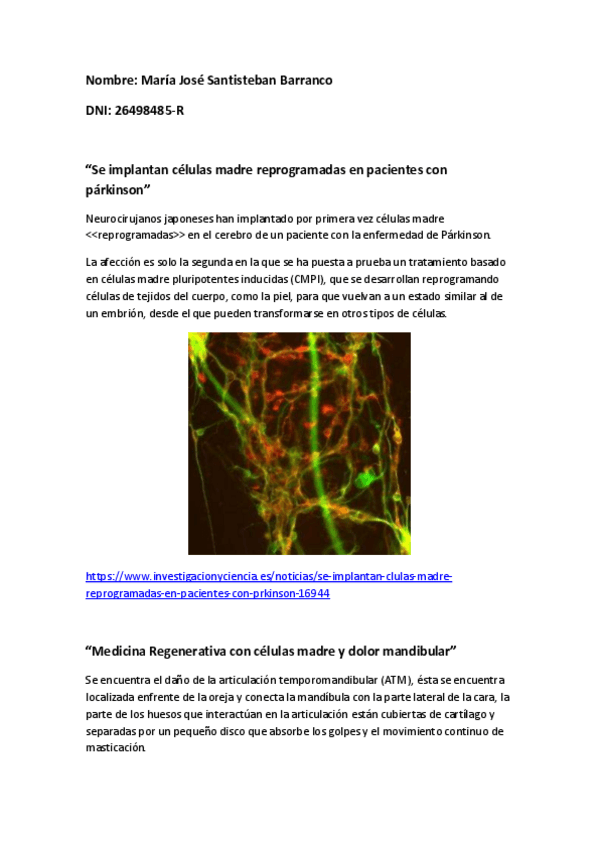 Nombre: María José Santisteban Barranco

DNI: 26498485-R

“Se implantan células madre reprogramadas en pacientes con párkinson”

Neurocirujanos japoneses han implantado por primera vez células madre <<reprogramadas>> en el cerebro de un paciente con la enfermedad de Párkinson.

La afección es solo la segunda en la que se ha puesta a prueba un tratamiento basado en células madre pluripotentes inducidas (CMPI), que se desarrollan reprogramando células de tejidos del cuerpo, como la piel, para que vuelvan a un estado similar al de un embrión, desde el que pueden transformarse en otros tipos de células.

https://www.investigacionyciencia.es/noticias/se-implantan-clulas-madre-reprogramadas-en-pacientes-con-prkinson-16944

“Medicina Regenerativa con células madre y dolor mandibular”

Se encuentra el daño de la articulación temporomandibular (ATM), ésta se encuentra localizada enfrente de la oreja y conecta la mandíbula con la parte lateral de la cara, la parte de los huesos que interactúan en la articulación están cubiertas de cartílago y separadas por un pequeño disco que absorbe los golpes y el movimiento continuo de masticación.